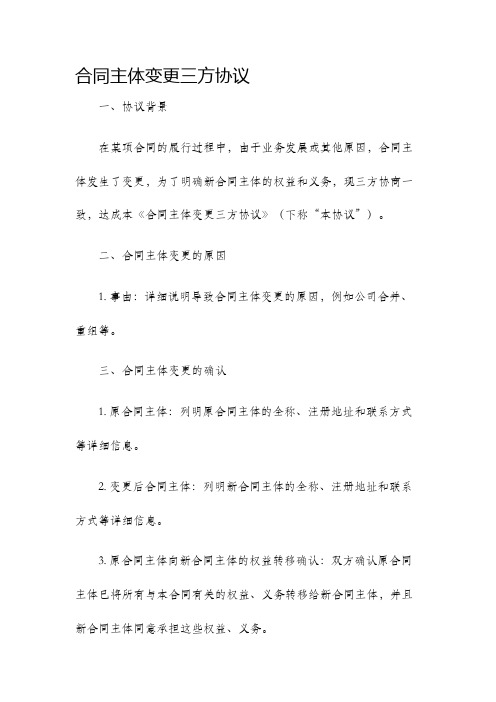 合同主体变更三方协议

一、协议背景

在某项合同的履行过程中，由于业务发展或其他原因，合同主体发生了变更，为了明确新合同主体的权益和义务，现三方协商一致，达成本《合同主体变更三方协议》（下称“本协议”）。

二、合同主体变更的原因

1. 事由：详细说明导致合同主体变更的原因，例如公司合并、重组等。

三、合同主体变更的确认

1. 原合同主体：列明原合同主体的全称、注册地址和联系方式等详细信息。

2. 变更后合同主体：列明新合同主体的全称、注册地址和联系方式等详细信息。

3. 原合同主体向新合同主体的权益转移确认：双方确认原合同主体已将所有与本合同有关的权益、义务转移给新合同主体，并且新合同主体同意承担这些权益、义务。